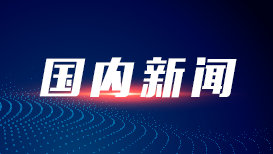 国内新闻